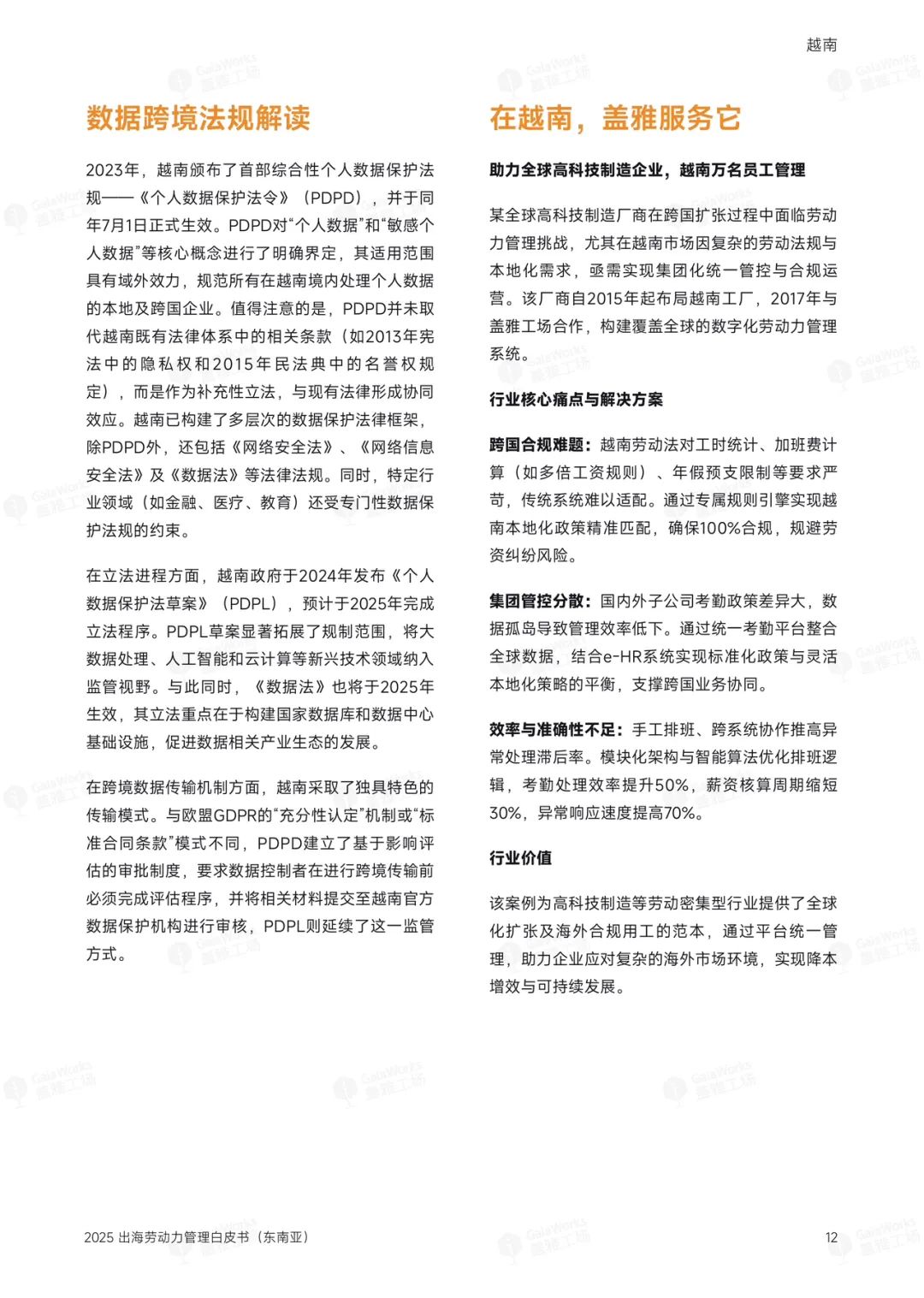 越南

数据跨境法规解读

2023年，越南颁布了首部综合性个人数据保护法规——《个人数据保护法令》（PDPD），并于同年7月1日正式生效。PDPD对“个人数据”和“敏感个人数据”等核心概念进行了明确界定，其适用范围具有域外效力，规范所有在越南境内处理个人数据的本地及跨国企业。值得注意的是，PDPD并未取代越南既有法律体系中的相关条款（如2013年宪法中的隐私权和2015年民法典中的名誉权规定），而是作为补充性立法，与现有法律形成协同效应。越南已构建了多层次的数据保护法律框架，除PDPD外，还包括《网络安全法》、《网络信息安全法》及《数据法》等法律法规。同时，特定行业领域（如金融、医疗、教育）还受专门性数据保护法规的约束。

在立法进程方面，越南政府于2024年发布《个人数据保护法草案》（PDPL），预计于2025年完成立法程序。PDPL草案显著拓展了规制范围，将大数据处理、人工智能和云计算等新兴技术领域纳入监管视野。与此同时，《数据法》也将于2025年生效，其立法重点在于构建国家数据库和数据中心基础设施，促进数据相关产业生态的发展。

在跨境数据传输机制方面，越南采取了独具特色的传输模式。与欧盟GDPR的“充分性认定”机制或“标准合同条款”模式不同，PDPD建立了基于影响评估的审批制度，要求数据控制者在进行跨境传输前必须完成评估程序，并将相关材料提交至越南官方数据保护机构进行审核，PDPL则延续了这一监管方式。

在越南，盖雅服务它

助力全球高科技制造企业，越南万名员工管理

某全球高科技制造厂商在跨国扩张过程中面临劳动力管理挑战，尤其在越南市场因复杂的劳动法规与本地化需求，亟需实现集团化统一管控与合规运营。该厂商自2015年起布局越南工厂，2017年与盖雅工场合作，构建覆盖全球的数字化劳动力管理系统。

行业核心痛点与解决方案

跨国合规难题：越南劳动法对工时统计、加班费计算（如多倍工资规则）、年假预支限制等要求严苛，传统系统难以适配。通过专属规则引擎实现越南本地化政策精准匹配，确保100%合规，规避劳资纠纷风险。

集团管控分散：国内外子公司考勤政策差异大，数据孤岛导致管理效率低下。通过统一考勤平台整合全球数据，结合e-HR系统实现标准化政策与灵活本地化策略的平衡，支撑跨国业务协同。

效率与准确性不足：手工排班、跨系统协作推高异常处理滞后率。模块化架构与智能算法优化排班逻辑，考勤处理效率提升50%，薪资核算周期缩短30%，异常响应速度提高70%。

行业价值

该案例为高科技制造等劳动密集型行业提供了全球化扩张及海外合规用工的范本，通过平台统一管理，助力企业应对复杂的海外市场环境，实现降本增效与可持续发展。

2025 出海劳动力管理白皮书（东南亚）

12

GaiaWorks 盖雅工场